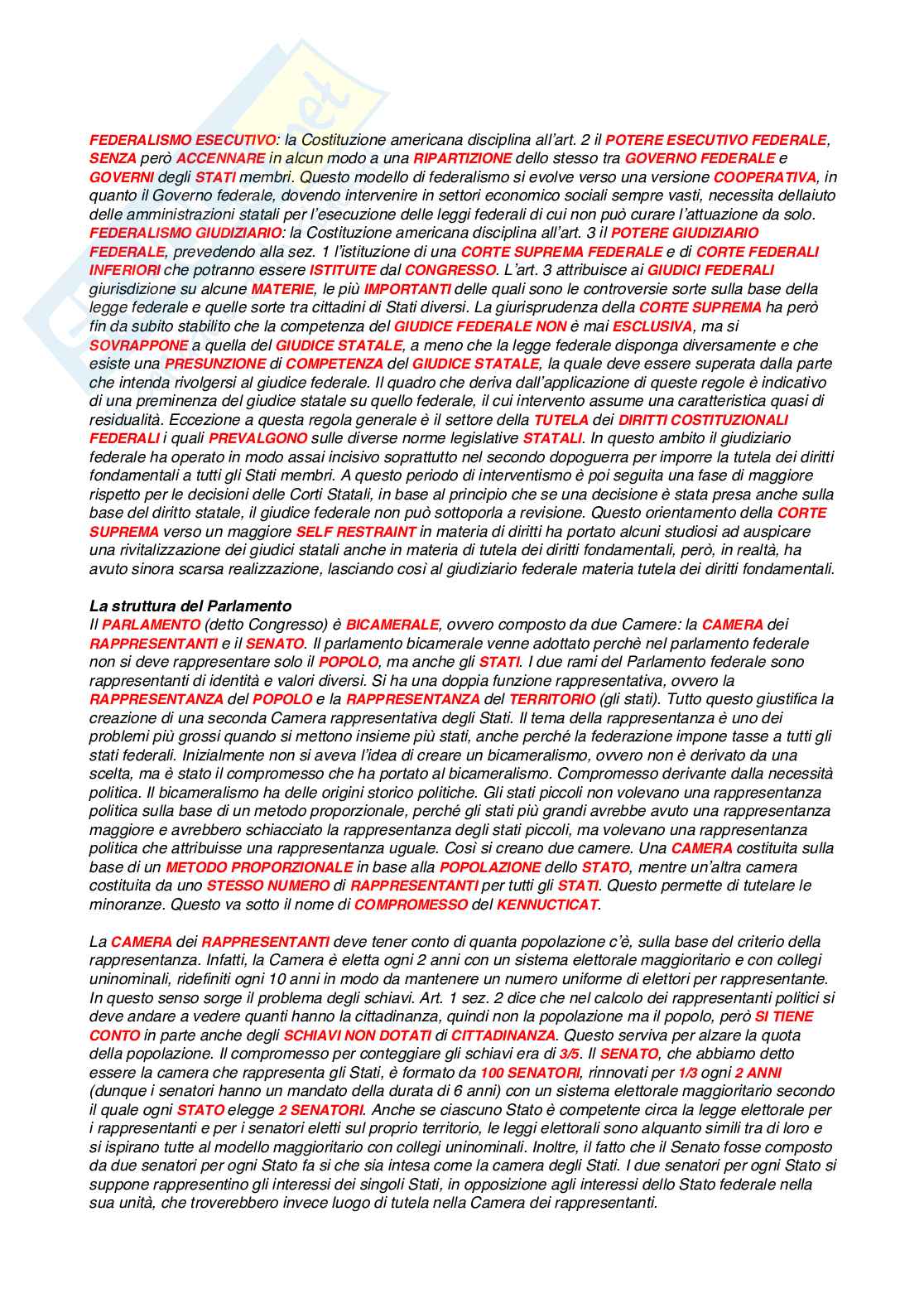 FEDERALISMO ESECUTIVO: la Costituzione americana disciplina all'art. 2 il POTERE ESECUTIVO FEDERALE, SENZA però ACCENNARE in alcun modo a una RIPARTIZIONE dello stesso tra GOVERNO FEDERALE e GOVERNI degli STATI membri. Questo modello di federalismo si evolve verso una versione COOPERATIVA, in quanto il Governo federale, dovendo intervenire in settori economico sociali sempre vasti, necessita dellaiuto delle amministrazioni statali per l'esecuzione delle leggi federali di cui non può curare l'attuazione da solo.
FEDERALISMO GIUDIZIARIO: la Costituzione americana disciplina all'art. 3 il POTERE GIUDIZIARIO FEDERALE, prevedendo alla sez. 1 l'istituzione di una CORTE SUPREMA FEDERALE e di CORTE FEDERALI INFERIORI che potranno essere ISTITUITE dal CONGRESSO. L'art. 3 attribuisce ai GIUDICI FEDERALI giurisdizione su alcune MATERIE, le più IMPORTANTI delle quali sono le controversie sorte sulla base della legge federale e quelle sorte tra cittadini di Stati diversi. La giurisprudenza della CORTE SUPREMA ha però fin da subito stabilito che la competenza del GIUDICE FEDERALE NON è mai ESCLUSIVA, ma si SOVRAPPONE a quella del GIUDICE STATALE, a meno che la legge federale disponga diversamente e che esiste una PRESUNZIONE di COMPETENZA del GIUDICE STATALE, la quale deve essere superata dalla parte che intenda rivolgersi al giudice federale. Il quadro che deriva dall'applicazione di queste regole è indicativo di una preminenza del giudice statale su quello federale, il cui intervento assume una caratteristica quasi di residualità. Eccezione a questa regola generale è il settore della TUTELA dei DIRITTI COSTITUZIONALI FEDERALI i quali PREVALGONO sulle diverse norme legislative STATALI. In questo ambito il giudiziario federale ha operato in modo assai incisivo soprattutto nel secondo dopoguerra per imporre la tutela dei diritti fondamentali a tutti gli Stati membri. A questo periodo di interventismo è poi seguita una fase di maggiore rispetto per le decisioni delle Corti Statali, in base al principio che se una decisione è stata presa anche sulla base del diritto statale, il giudice federale non può sottoporla a revisione. Questo orientamento della CORTE SUPREMA verso un maggiore SELF RESTRAINT in materia di diritti ha portato alcuni studiosi ad auspicare una rivitalizzazione dei giudici statali anche in materia di tutela dei diritti fondamentali, però, in realtà, ha avuto sinora scarsa realizzazione, lasciando così al giudiziario federale materia tutela dei diritti fondamentali.

La struttura del Parlamento
Il PARLAMENTO (detto Congresso) è BICAMERALE, ovvero composto da due Camere: la CAMERA dei RAPPRESENTANTI e il SENATO. Il parlamento bicamerale venne adottato perchè nel parlamento federale non si deve rappresentare solo il POPOLO, ma anche gli STATI. I due rami del Parlamento federale sono rappresentanti di identità e valori diversi. Si ha una doppia funzione rappresentativa, ovvero la RAPPRESENTANZA del POPOLO e la RAPPRESENTANZA del TERRITORIO (gli stati). Tutto questo giustifica la creazione di una seconda Camera rappresentativa degli Stati. Il tema della rappresentanza è uno dei problemi più grossi quando si mettono insieme più stati, anche perché la federazione impone tasse a tutti gli stati federali. Inizialmente non si aveva l'idea di creare un bicameralismo, ovvero non è derivato da una scelta, ma è stato il compromesso che ha portato al bicameralismo. Compromesso derivante dalla necessità politica. Il bicameralismo ha delle origini storico politiche. Gli stati piccoli non volevano una rappresentanza politica sulla base di un metodo proporzionale, perché gli stati più grandi avrebbe avuto una rappresentanza maggiore e avrebbero schiacciato la rappresentanza degli stati piccoli, ma volevano una rappresentanza politica che attribuisse una rappresentanza uguale. Così si creano due camere. Una CAMERA costituita sulla base di un METODO PROPORZIONALE in base alla POPOLAZIONE dello STATO, mentre un'altra camera costituita da uno STESSO NUMERO di RAPPRESENTANTI per tutti gli STATI. Questo permette di tutelare le minoranze. Questo va sotto il nome di COMPROMESSO del KENNUCTICAT.

La CAMERA dei RAPPRESENTANTI deve tener conto di quanta popolazione c'è, sulla base del criterio della rappresentanza. Infatti, la Camera è eletta ogni 2 anni con un sistema elettorale maggioritario e con collegi uninominali, ridefiniti ogni 10 anni in modo da mantenere un numero uniforme di elettori per rappresentante. In questo senso sorge il problema degli schiavi. Art. 1 sez. 2 dice che nel calcolo dei rappresentanti politici si deve andare a vedere quanti hanno la cittadinanza, quindi non la popolazione ma il popolo, però SI TIENE CONTO in parte anche degli SCHIAVI NON DOTATI di CITTADINANZA. Questo serviva per alzare la quota della popolazione. Il compromesso per conteggiare gli schiavi era di 3/5. Il SENATO, che abbiamo detto essere la camera che rappresenta gli Stati, è formato da 100 SENATORI, rinnovati per 1/3 ogni 2 ANNI (dunque i senatori hanno un mandato della durata di 6 anni) con un sistema elettorale maggioritario secondo il quale ogni STATO elegge 2 SENATORI. Anche se ciascuno Stato è competente circa la legge elettorale per i rappresentanti e per i senatori eletti sul proprio territorio, le leggi elettorali sono alquanto simili tra di loro e si ispirano tutte al modello maggioritario con collegi uninominali. Inoltre, il fatto che il Senato fosse composto da due senatori per ogni Stato fa si che sia intesa come la camera degli Stati. I due senatori per ogni Stato si suppone rappresentino gli interessi dei singoli Stati, in opposizione agli interessi dello Stato federale nella sua unità, che troverebbero invece luogo di tutela nella Camera dei rappresentanti.